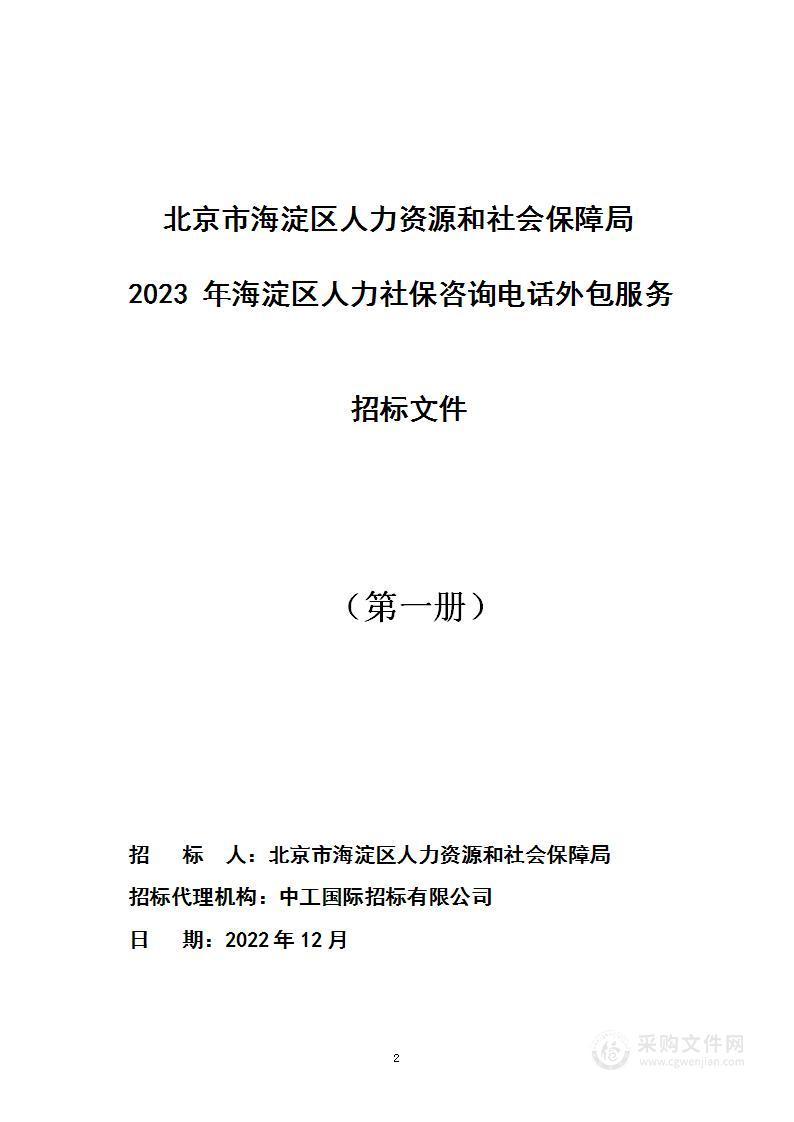 北京市海淀区人力资源和社会保障局

2023 年海淀区人力社保咨询电话外包服务

招标文件

（第一册）

招　标　人：北京市海淀区人力资源和社会保障局

招标代理机构：中工国际招标有限公司

日　期：2022 年 12 月

2

采购文件网
www.cgwenjian.com